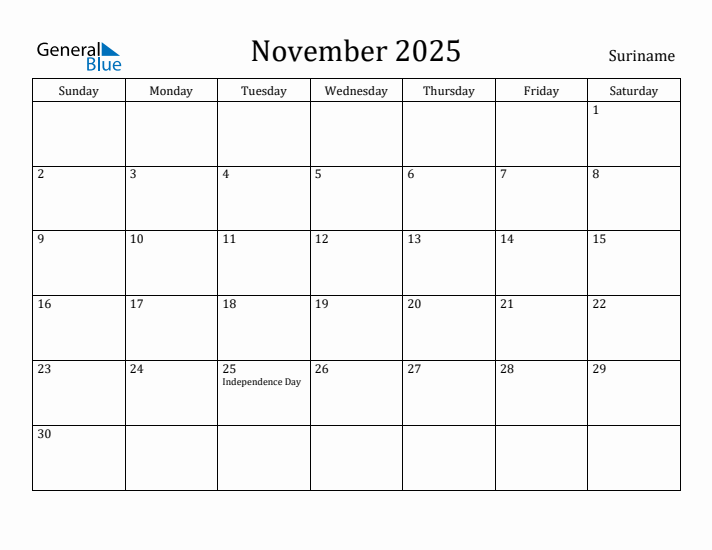 General Blue

November 2025

Suriname

| Sunday | Monday | Tuesday | Wednesday | Thursday | Friday | Saturday |
|---|---|---|---|---|---|---|
| | | | | | | 1 |
| 2 | 3 | 4 | 5 | 6 | 7 | 8 |
| 9 | 10 | 11 | 12 | 13 | 14 | 15 |
| 16 | 17 | 18 | 19 | 20 | 21 | 22 |
| 23 | 24 | 25 Independence Day | 26 | 27 | 28 | 29 |
| 30 | | | | | | |